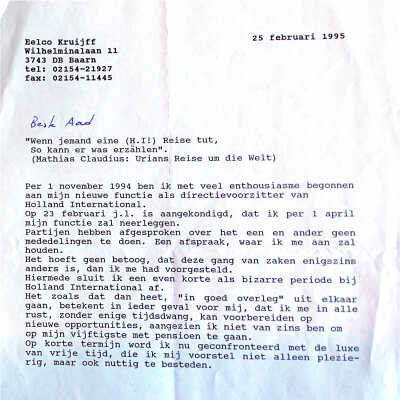 25 februari 1995

Eelco Kruijff
Wilhelminalaan 11
3743 DB Baarn
tel: 02154-21927
fax: 02154-11445

Beste Aad

"Wenn jemand eine (H.I!) Reise tut,
So kann er was erzählen".
(Mathias Claudius: Urians Reise um die Welt)

Per 1 november 1994 ben ik met veel enthousiasme begonnen aan mijn nieuwe functie als directievoorzitter van Holland International.
Op 23 februari j.l. is aangekondigd, dat ik per 1 april mijn functie zal neerleggen.
Partijen hebben afgesproken over het een en ander geen mededelingen te doen. Een afspraak, waar ik me aan zal houden.
Het hoeft geen betoog, dat deze gang van zaken enigszins anders is, dan ik me had voorgesteld.
Hiermede sluit ik een even korte als bizarre periode bij Holland International af.
Het zoals dat dan heet, "in goed overleg" uit elkaar gaan, betekent in ieder geval voor mij, dat ik me in alle rust, zonder enige tijdsdwang, kan voorbereiden op nieuwe opportunities, aangezien ik niet van zins ben om op mijn vijftigste met pensioen te gaan.
Op korte termijn word ik nu geconfronteerd met de luxe van vrije tijd, die ik mij voorstel niet alleen plezierig, maar ook nuttig te besteden.